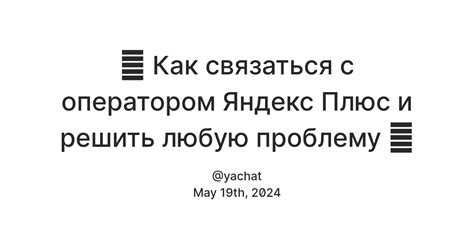 𝌆 Как связаться с оператором Яндекс Плюс и решить любую проблему 𝌆

@yachat
May 19th, 2024